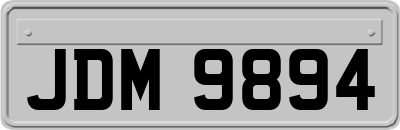 JDM 9894